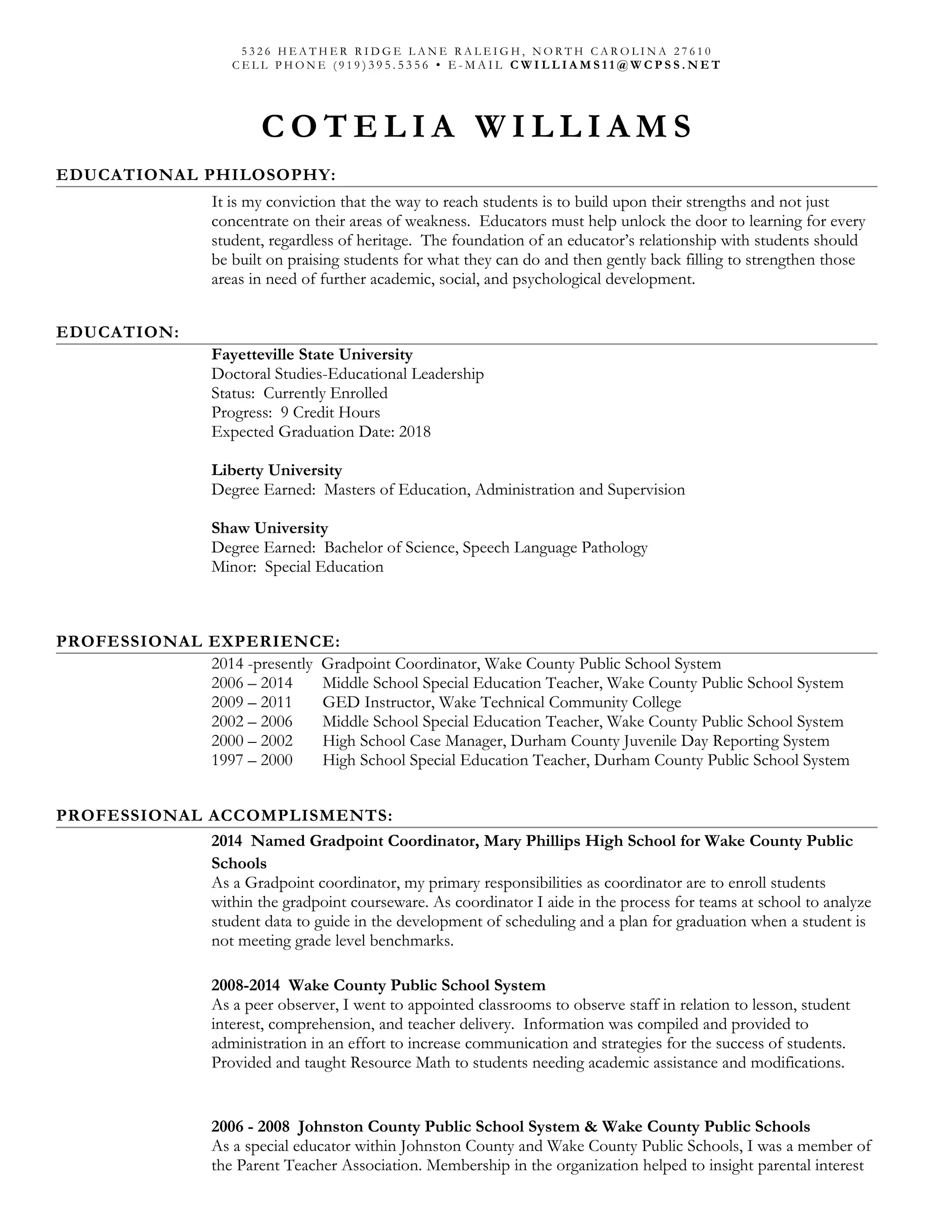 5326 HEATHER RIDGE LANE RALEIGH, NORTH CAROLINA 27610
CELL PHONE (919)395.5356 • E-MAIL CWILLIAMS11@WCPSS.NET

COTELIA WILLIAMS

EDUCATIONAL PHILOSOPHY:

It is my conviction that the way to reach students is to build upon their strengths and not just concentrate on their areas of weakness. Educators must help unlock the door to learning for every student, regardless of heritage. The foundation of an educator's relationship with students should be built on praising students for what they can do and then gently back filling to strengthen those areas in need of further academic, social, and psychological development.

EDUCATION:

Fayetteville State University
Doctoral Studies-Educational Leadership
Status: Currently Enrolled
Progress: 9 Credit Hours
Expected Graduation Date: 2018

Liberty University
Degree Earned: Masters of Education, Administration and Supervision

Shaw University
Degree Earned: Bachelor of Science, Speech Language Pathology
Minor: Special Education

PROFESSIONAL EXPERIENCE:

2014 -presently Gradpoint Coordinator, Wake County Public School System
2006 – 2014 Middle School Special Education Teacher, Wake County Public School System
2009 – 2011 GED Instructor, Wake Technical Community College
2002 – 2006 Middle School Special Education Teacher, Wake County Public School System
2000 – 2002 High School Case Manager, Durham County Juvenile Day Reporting System
1997 – 2000 High School Special Education Teacher, Durham County Public School System

PROFESSIONAL ACCOMPLISMENTS:

2014 Named Gradpoint Coordinator, Mary Phillips High School for Wake County Public Schools
As a Gradpoint coordinator, my primary responsibilities as coordinator are to enroll students within the gradpoint courseware. As coordinator I aide in the process for teams at school to analyze student data to guide in the development of scheduling and a plan for graduation when a student is not meeting grade level benchmarks.

2008-2014 Wake County Public School System
As a peer observer, I went to appointed classrooms to observe staff in relation to lesson, student interest, comprehension, and teacher delivery. Information was compiled and provided to administration in an effort to increase communication and strategies for the success of students. Provided and taught Resource Math to students needing academic assistance and modifications.

2006 - 2008 Johnston County Public School System & Wake County Public Schools
As a special educator within Johnston County and Wake County Public Schools, I was a member of the Parent Teacher Association. Membership in the organization helped to insight parental interest